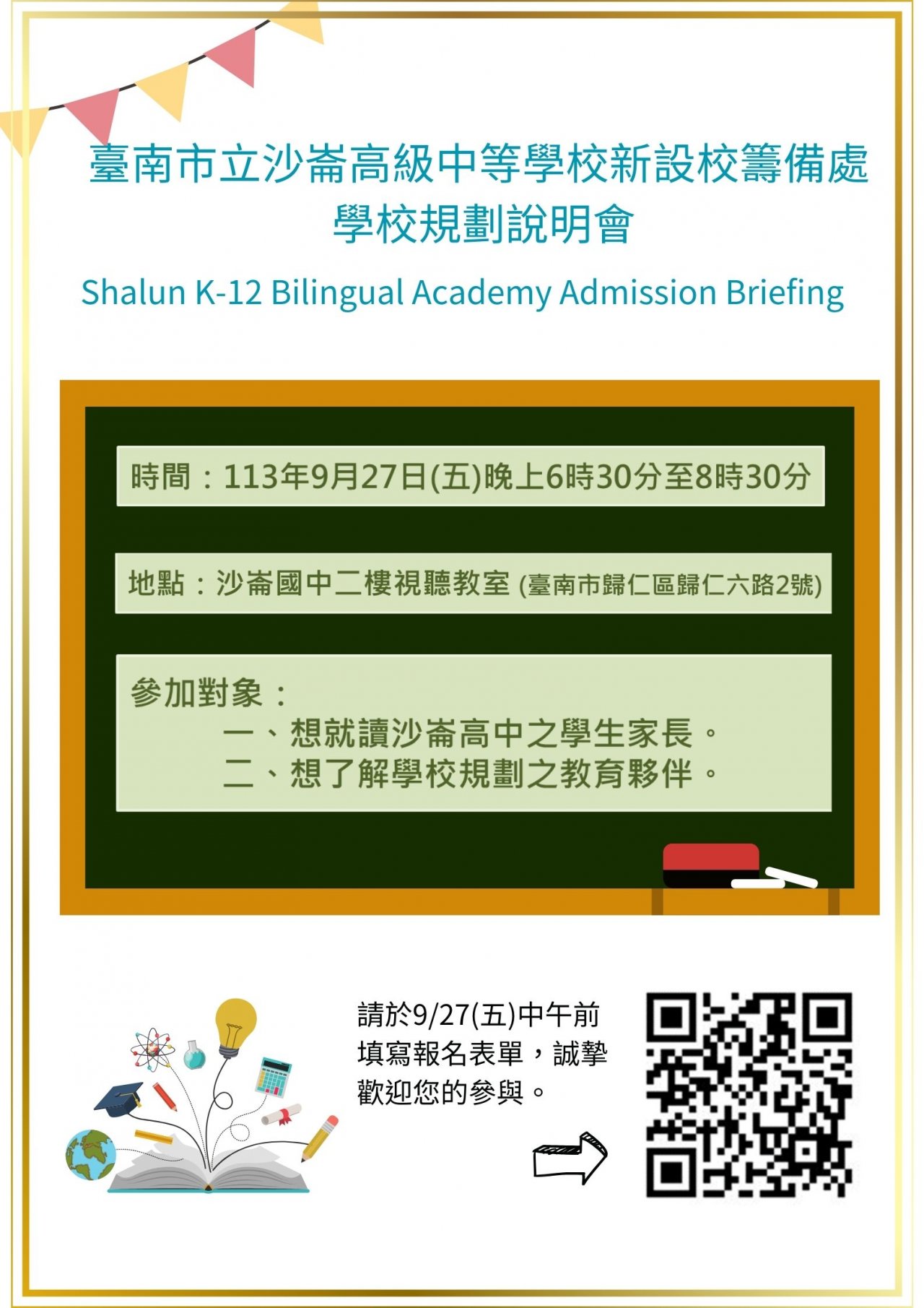 臺南市立沙崙高級中等學校新設校籌備處
學校規劃說明會

Shalun K-12 Bilingual Academy Admission Briefing

時間：113年9月27日(五)晚上6時30分至8時30分

地點：沙崙國中二樓視聽教室 (臺南市歸仁區歸仁六路2號)

參加對象：
一、想就讀沙崙高中之學生家長。
二、想了解學校規劃之教育夥伴。

請於9/27(五)中午前填寫報名表單，誠摯歡迎您的參與。